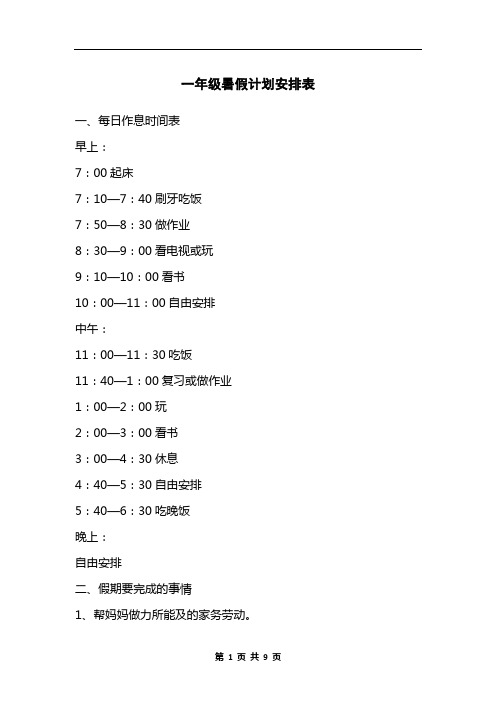 一年级暑假计划安排表

一、每日作息时间表

早上：

7：00 起床

7：10—7：40 刷牙吃饭

7：50—8：30 做作业

8：30—9：00 看电视或玩

9：10—10：00 看书

10：00—11：00 自由安排

中午：

11：00—11：30 吃饭

11：40—1：00 复习或做作业

1：00—2：00 玩

2：00—3：00 看书

3：00—4：30 休息

4：40—5：30 自由安排

5：40—6：30 吃晚饭

晚上：

自由安排

二、假期要完成的事情

1、帮妈妈做力所能及的家务劳动。

第 1 页 共 9 页